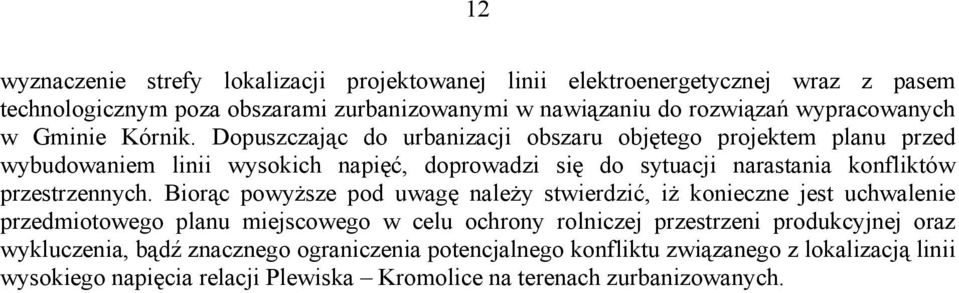 12

wyznaczenie strefy lokalizacji projektowanej linii elektroenergetycznej wraz z pasem technologicznym poza obszarami zurbanizowanymi w nawiązaniu do rozwiązań wypracowanych w Gminie Kórnik. Dopuszczając do urbanizacji obszaru objętego projektem planu przed wybudowaniem linii wysokich napięć, doprowadzi się do sytuacji narastania konfliktów przestrzennych. Biorąc powyższe pod uwagę należy stwierdzić, iż konieczne jest uchwalenie przedmiotowego planu miejscowego w celu ochrony rolniczej przestrzeni produkcyjnej oraz wykluczenia, bądź znacznego ograniczenia potencjalnego konfliktu związanego z lokalizacją linii wysokiego napięcia relacji Plewiska – Kromolice na terenach zurbanizowanych.